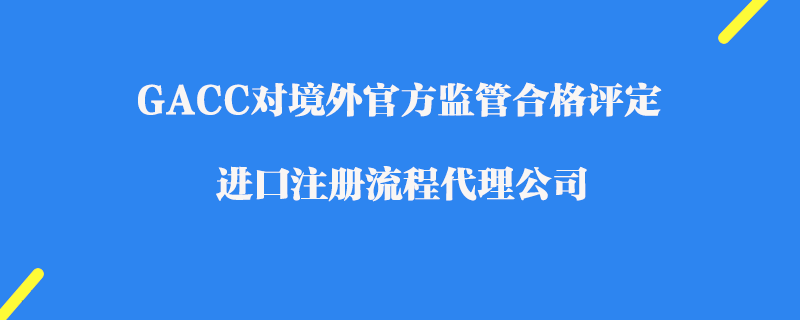 GACC对境外官方监管合格评定

进口注册流程代理公司